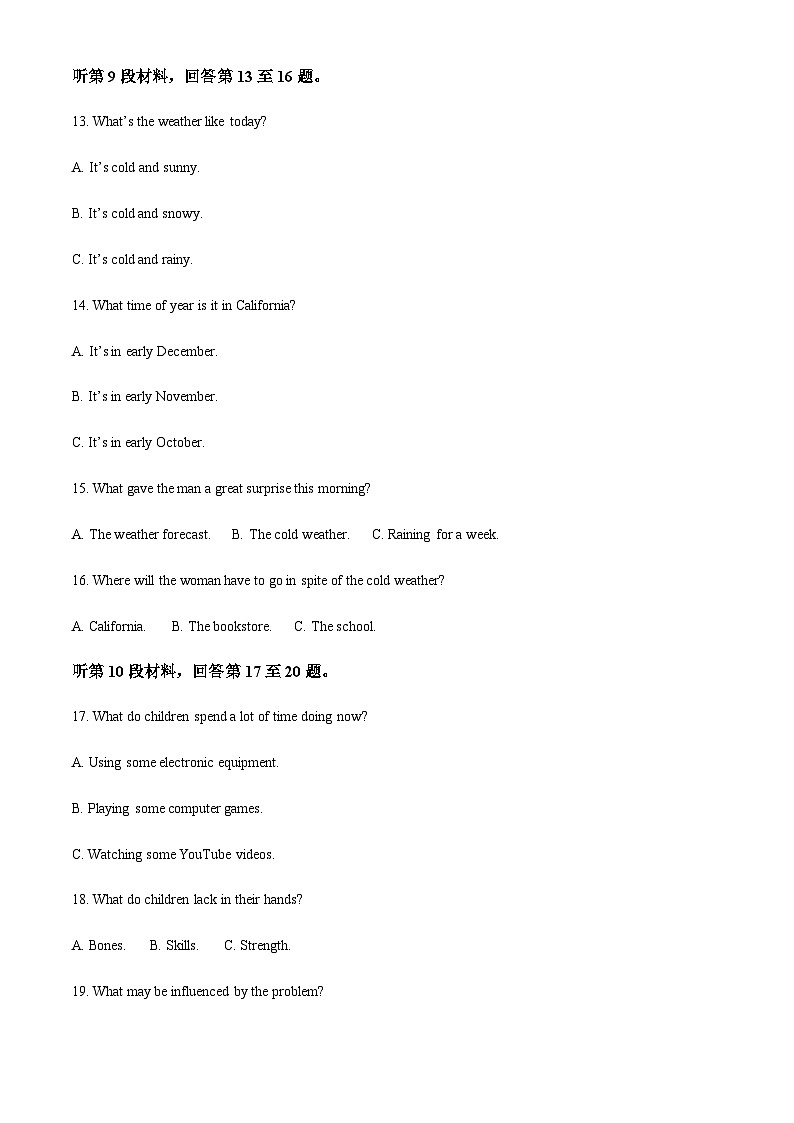 听第 9 段材料，回答第 13 至 16 题。

13. What's the weather like today?

A. It's cold and sunny.

B. It's cold and snowy.

C. It's cold and rainy.

14. What time of year is it in California?

A. It's in early December.

B. It's in early November.

C. It's in early October.

15. What gave the man a great surprise this morning?

A. The weather forecast.　B. The cold weather.　C. Raining for a week.

16. Where will the woman have to go in spite of the cold weather?

A. California.　B. The bookstore.　C. The school.

听第 10 段材料，回答第 17 至 20 题。

17. What do children spend a lot of time doing now?

A. Using some electronic equipment.

B. Playing some computer games.

C. Watching some YouTube videos.

18. What do children lack in their hands?

A. Bones.　B. Skills.　C. Strength.

19. What may be influenced by the problem?